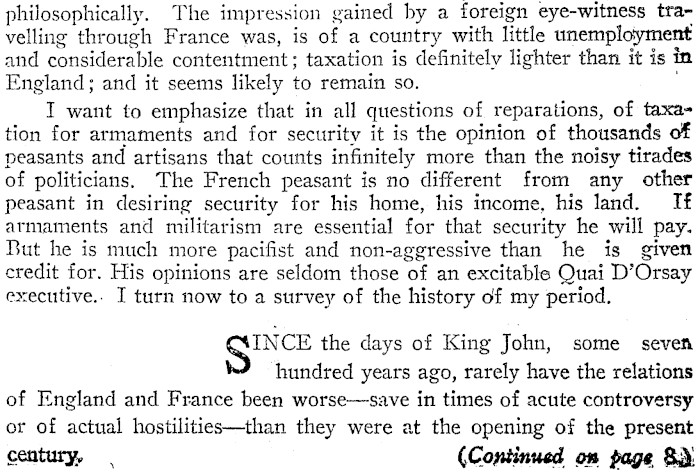 philosophically. The impression gained by a foreign eye-witness travelling through France was, is of a country with little unemployment and considerable contentment; taxation is definitely lighter than it is in England; and it seems likely to remain so.

I want to emphasize that in all questions of reparations, of taxation for armaments and for security it is the opinion of thousands of peasants and artisans that counts infinitely more than the noisy tirades of politicians. The French peasant is no different from any other peasant in desiring security for his home, his income, his land. If armaments and militarism are essential for that security he will pay. But he is much more pacifist and non-aggressive than he is given credit for. His opinions are seldom those of an excitable Quai D'Orsay executive. I turn now to a survey of the history of my period.

SINCE the days of King John, some seven hundred years ago, rarely have the relations of England and France been worse—save in times of acute controversy or of actual hostilities—than they were at the opening of the present century.

(Continued on page 8.)